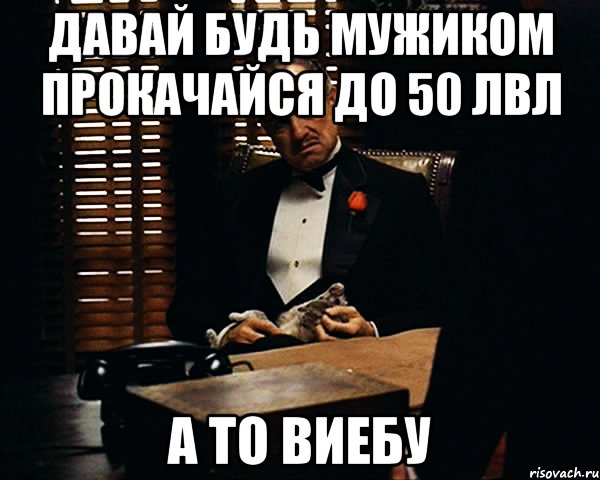 ДАВАЙ БУДЬ МУЖИКОМ ПРОКАЧАЙСЯ ДО 50 ЛВЛ

А ТО ВИЕБУ

risovach.ru